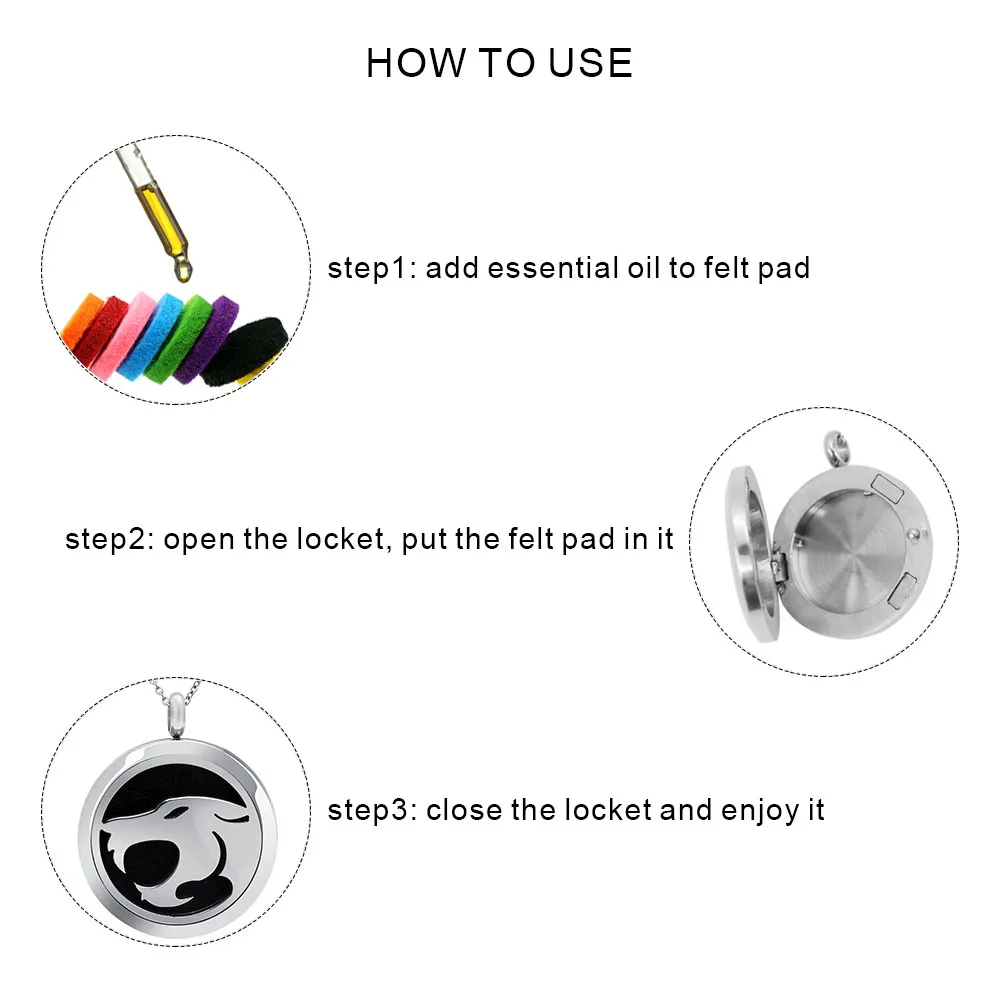 HOW TO USE

step1: add essential oil to felt pad

step2: open the locket, put the felt pad in it

step3: close the locket and enjoy it